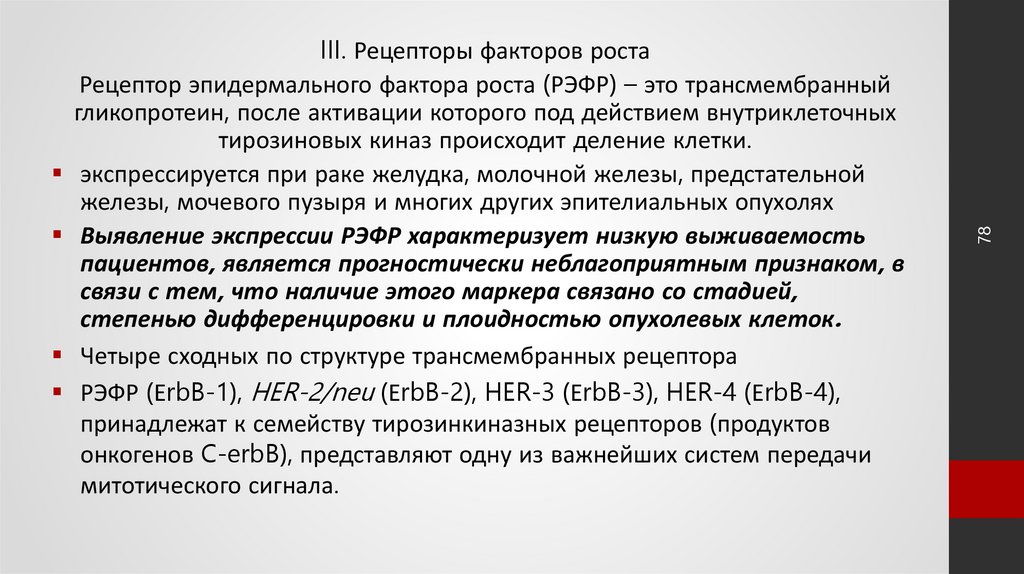 III. Рецепторы факторов роста

Рецептор эпидермального фактора роста (РЭФР) – это трансмембранный гликопротеин, после активации которого под действием внутриклеточных тирозиновых киназ происходит деление клетки.

• экспрессируется при раке желудка, молочной железы, предстательной железы, мочевого пузыря и многих других эпителиальных опухолях
• Выявление экспрессии РЭФР характеризует низкую выживаемость пациентов, является прогностически неблагоприятным признаком, в связи с тем, что наличие этого маркера связано со стадией, степенью дифференцировки и плоидностью опухолевых клеток.
• Четыре сходных по структуре трансмембранных рецептора
• РЭФР (ErbB-1), HER-2/neu (ErbB-2), HER-3 (ErbB-3), HER-4 (ErbB-4), принадлежат к семейству тирозинкиназных рецепторов (продуктов онкогенов C-erbB), представляют одну из важнейших систем передачи митотического сигнала.

78